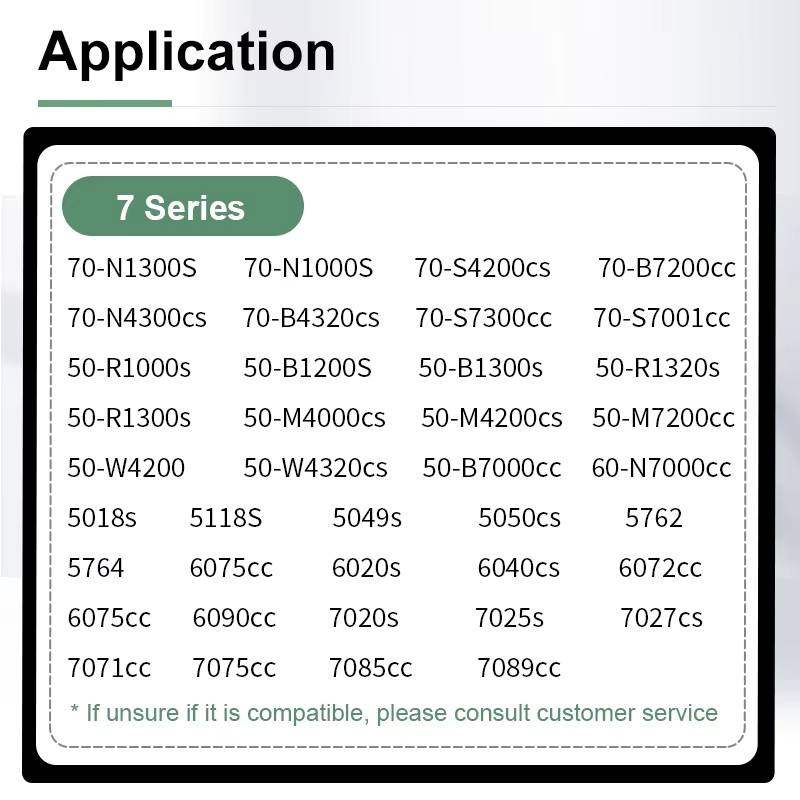 Application

7 Series

70-N1300S 70-N1000S 70-S4200cs 70-B7200cc
70-N4300cs 70-B4320cs 70-S7300cc 70-S7001cc
50-R1000s 50-B1200S 50-B1300s 50-R1320s
50-R1300s 50-M4000cs 50-M4200cs 50-M7200cc
50-W4200 50-W4320cs 50-B7000cc 60-N7000cc
5018s 5118S 5049s 5050cs 5762
5764 6075cc 6020s 6040cs 6072cc
6075cc 6090cc 7020s 7025s 7027cs
7071cc 7075cc 7085cc 7089cc

* If unsure if it is compatible, please consult customer service